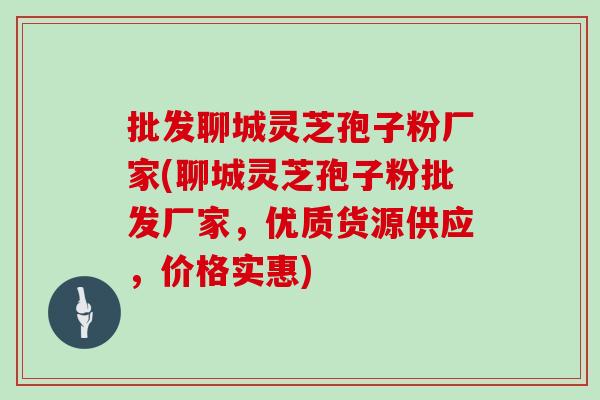 批发聊城灵芝孢子粉厂家(聊城灵芝孢子粉批发厂家，优质货源供应，价格实惠)